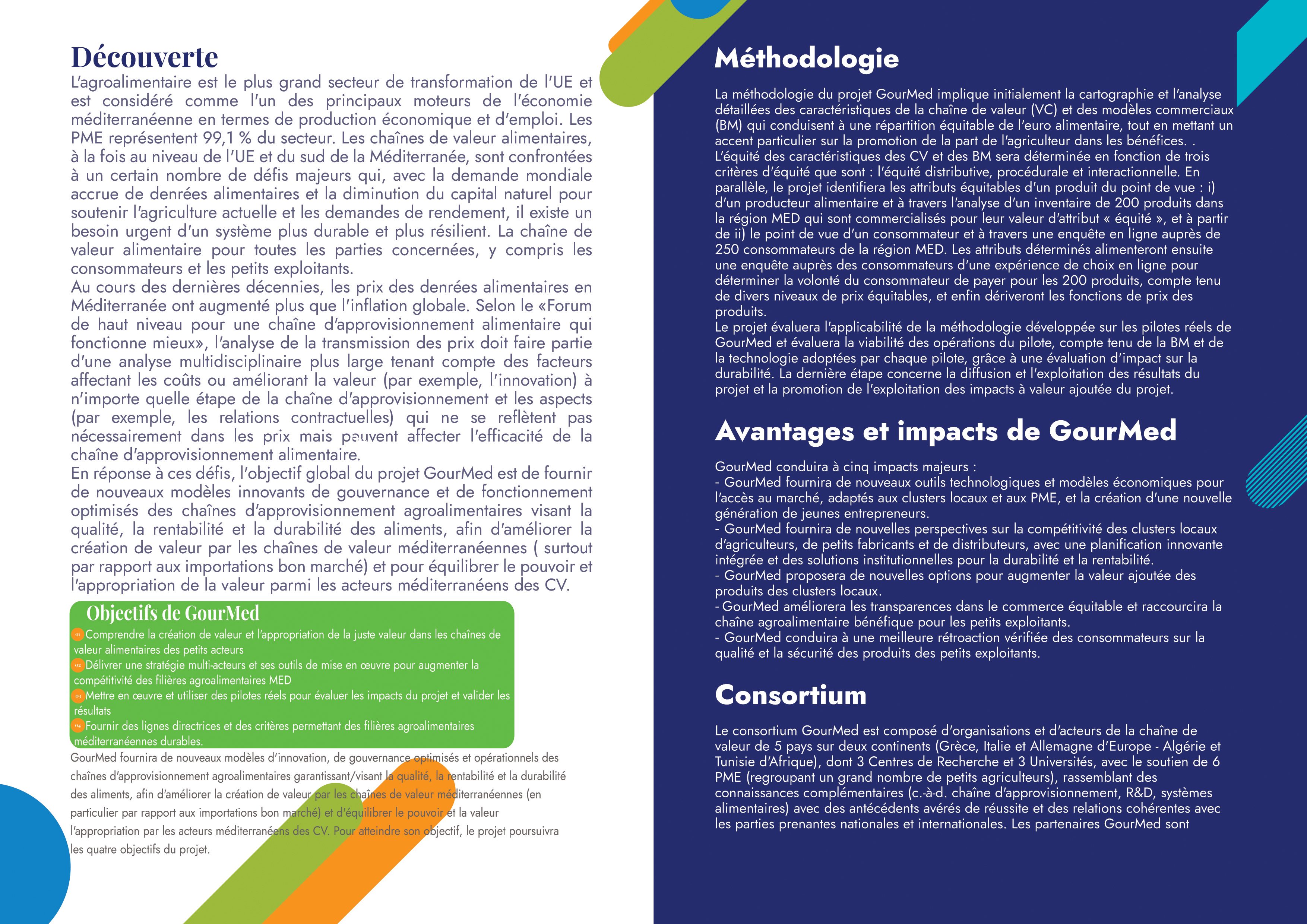 Découverte

L'agroalimentaire est le plus grand secteur de transformation de l'UE et est considéré comme l'un des principaux moteurs de l'économie méditerranéenne en termes de production économique et d'emploi. Les PME représentent 99,1 % du secteur. Les chaînes de valeur alimentaires, à la fois au niveau de l'UE et du sud de la Méditerranée, sont confrontées à un certain nombre de défis majeurs qui, avec la demande mondiale accrue de denrées alimentaires et la diminution du capital naturel pour soutenir l'agriculture actuelle et les demandes de rendement, il existe un besoin urgent d'un système plus durable et plus résilient. La chaîne de valeur alimentaire pour toutes les parties concernées, y compris les consommateurs et les petits exploitants.
Au cours des dernières décennies, les prix des denrées alimentaires en Méditerranée ont augmenté plus que l'inflation globale. Selon le «Forum de haut niveau pour une chaîne d'approvisionnement alimentaire qui fonctionne mieux», l'analyse de la transmission des prix doit faire partie d'une analyse multidisciplinaire plus large tenant compte des facteurs affectant les coûts ou améliorant la valeur (par exemple, l'innovation) à n'importe quelle étape de la chaîne d'approvisionnement et les aspects (par exemple, les relations contractuelles) qui ne se reflètent pas nécessairement dans les prix mais peuvent affecter l'efficacité de la chaîne d'approvisionnement alimentaire.
En réponse à ces défis, l'objectif global du projet GourMed est de fournir de nouveaux modèles innovants de gouvernance et de fonctionnement optimisés des chaînes d'approvisionnement agroalimentaires visant la qualité, la rentabilité et la durabilité des aliments, afin d'améliorer la création de valeur par les chaînes de valeur méditerranéennes ( surtout par rapport aux importations bon marché) et pour équilibrer le pouvoir et l'appropriation de la valeur parmi les acteurs méditerranéens des CV.

Objectifs de GourMed

01 Comprendre la création de valeur et l'appropriation de la juste valeur dans les chaînes de valeur alimentaires des petits acteurs
02 Délivrer une stratégie multi-acteurs et ses outils de mise en œuvre pour augmenter la compétitivité des filières agroalimentaires MED
03 Mettre en œuvre et utiliser des pilotes réels pour évaluer les impacts du projet et valider les résultats
04 Fournir des lignes directrices et des critères permettant des filières agroalimentaires méditerranéennes durables.

GourMed fournira de nouveaux modèles d'innovation, de gouvernance optimisés et opérationnels des chaînes d'approvisionnement agroalimentaires garantissant/visant la qualité, la rentabilité et la durabilité des aliments, afin d'améliorer la création de valeur par les chaînes de valeur méditerranéennes (en particulier par rapport aux importations bon marché) et d'équilibrer le pouvoir et la valeur l'appropriation par les acteurs méditerranéens des CV. Pour atteindre son objectif, le projet poursuivra les quatre objectifs du projet.

Méthodologie

La méthodologie du projet GourMed implique initialement la cartographie et l'analyse détaillées des caractéristiques de la chaîne de valeur (VC) et des modèles commerciaux (BM) qui conduisent à une répartition équitable de l'euro alimentaire, tout en mettant un accent particulier sur la promotion de la part de l'agriculteur dans les bénéfices. .
L'équité des caractéristiques des CV et des BM sera déterminée en fonction de trois critères d'équité que sont : l'équité distributive, procédurale et interactionnelle. En parallèle, le projet identifiera les attributs équitables d'un produit du point de vue : i) d'un producteur alimentaire et à travers l'analyse d'un inventaire de 200 produits dans la région MED qui sont commercialisés pour leur valeur d'attribut « équité », et à partir de ii) le point de vue d'un consommateur et à travers une enquête en ligne auprès de 250 consommateurs de la région MED. Les attributs déterminés alimenteront ensuite une enquête auprès des consommateurs d'une expérience de choix en ligne pour déterminer la volonté du consommateur de payer pour les 200 produits, compte tenu de divers niveaux de prix équitables, et enfin dériveront les fonctions de prix des produits.
Le projet évaluera l'applicabilité de la méthodologie développée sur les pilotes réels de GourMed et évaluera la viabilité des opérations du pilote, compte tenu de la BM et de la technologie adoptées par chaque pilote, grâce à une évaluation d'impact sur la durabilité. La dernière étape concerne la diffusion et l'exploitation des résultats du projet et la promotion de l'exploitation des impacts à valeur ajoutée du projet.

Avantages et impacts de GourMed

GourMed conduira à cinq impacts majeurs :
- GourMed fournira de nouveaux outils technologiques et modèles économiques pour l'accès au marché, adaptés aux clusters locaux et aux PME, et la création d'une nouvelle génération de jeunes entrepreneurs.
- GourMed fournira de nouvelles perspectives sur la compétitivité des clusters locaux d'agriculteurs, de petits fabricants et de distributeurs, avec une planification innovante intégrée et des solutions institutionnelles pour la durabilité et la rentabilité.
- GourMed proposera de nouvelles options pour augmenter la valeur ajoutée des produits des clusters locaux.
- GourMed améliorera les transparences dans le commerce équitable et raccourcira la chaîne agroalimentaire bénéfique pour les petits exploitants.
- GourMed conduira à une meilleure rétroaction vérifiée des consommateurs sur la qualité et la sécurité des produits des petits exploitants.

Consortium

Le consortium GourMed est composé d'organisations et d'acteurs de la chaîne de valeur de 5 pays sur deux continents (Grèce, Italie et Allemagne d'Europe - Algérie et Tunisie d'Afrique), dont 3 Centres de Recherche et 3 Universités, avec le soutien de 6 PME (regroupant un grand nombre de petits agriculteurs), rassemblant des connaissances complémentaires (c.-à-d. chaîne d'approvisionnement, R&D, systèmes alimentaires) avec des antécédents avérés de réussite et des relations cohérentes avec les parties prenantes nationales et internationales. Les partenaires GourMed sont